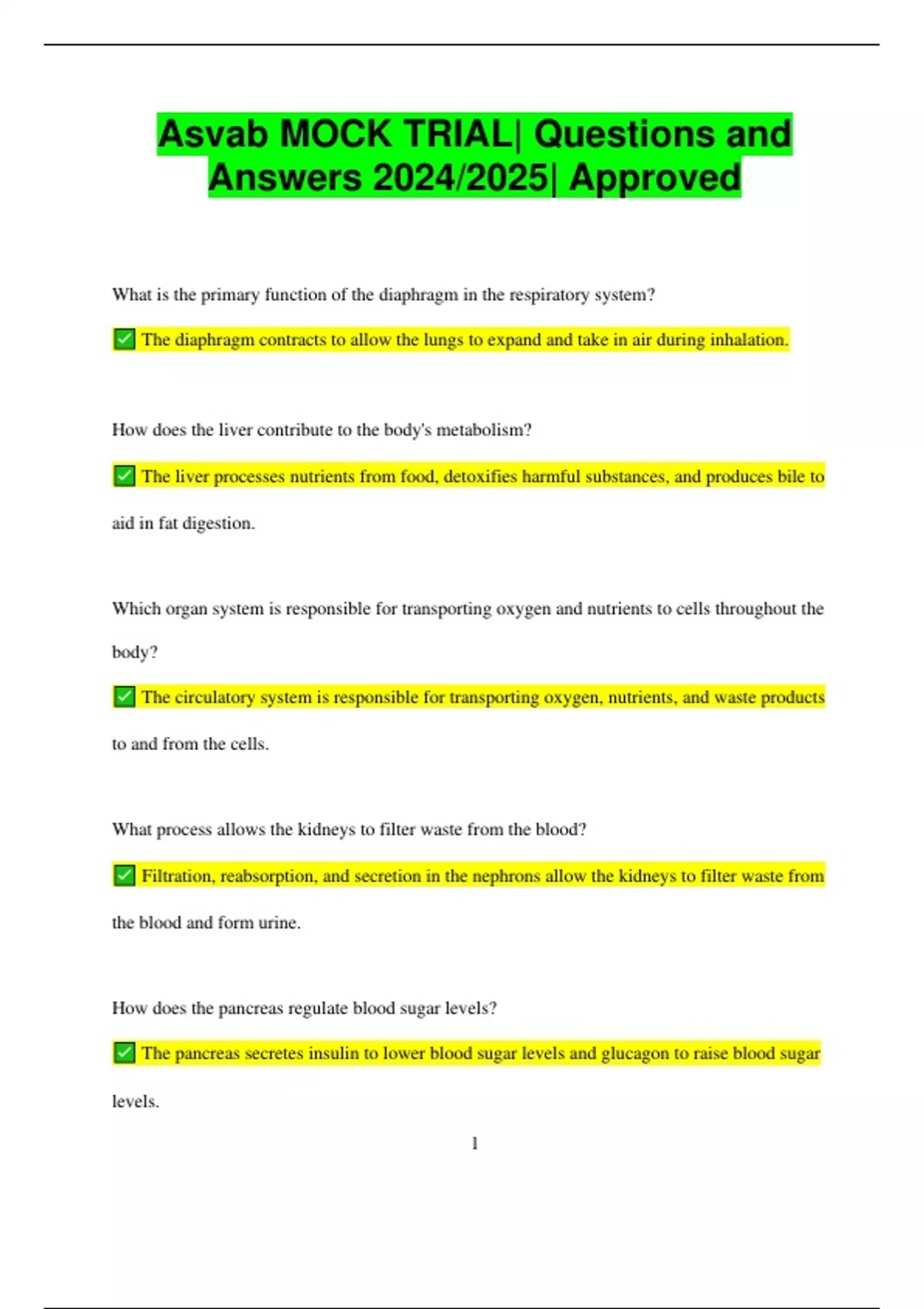 Asvab MOCK TRIAL| Questions and Answers 2024/2025| Approved

What is the primary function of the diaphragm in the respiratory system?

✅ The diaphragm contracts to allow the lungs to expand and take in air during inhalation.

How does the liver contribute to the body's metabolism?

✅ The liver processes nutrients from food, detoxifies harmful substances, and produces bile to aid in fat digestion.

Which organ system is responsible for transporting oxygen and nutrients to cells throughout the body?

✅ The circulatory system is responsible for transporting oxygen, nutrients, and waste products to and from the cells.

What process allows the kidneys to filter waste from the blood?

✅ Filtration, reabsorption, and secretion in the nephrons allow the kidneys to filter waste from the blood and form urine.

How does the pancreas regulate blood sugar levels?

✅ The pancreas secretes insulin to lower blood sugar levels and glucagon to raise blood sugar levels.

1